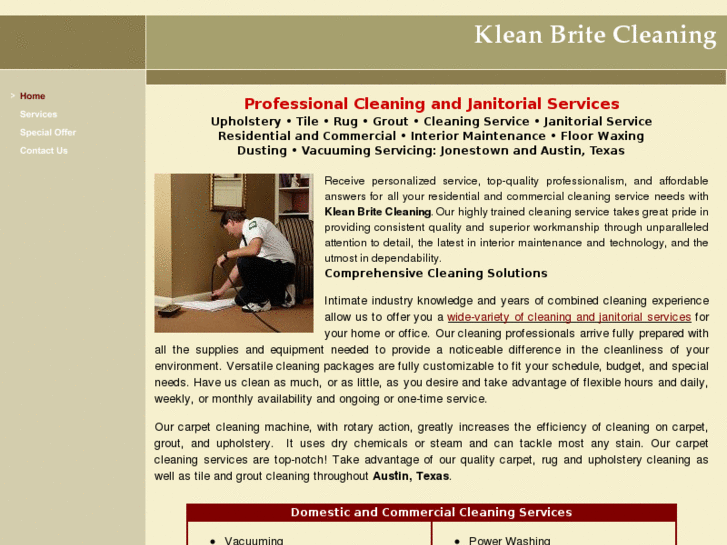 Klean Brite Cleaning

> Home
Services
Special Offer
Contact Us

Professional Cleaning and Janitorial Services
Upholstery • Tile • Rug • Grout • Cleaning Service • Janitorial Service
Residential and Commercial • Interior Maintenance • Floor Waxing
Dusting • Vacuuming Servicing: Jonestown and Austin, Texas

Receive personalized service, top-quality professionalism, and affordable answers for all your residential and commercial cleaning service needs with Klean Brite Cleaning. Our highly trained cleaning service takes great pride in providing consistent quality and superior workmanship through unparalleled attention to detail, the latest in interior maintenance and technology, and the utmost in dependability.

Comprehensive Cleaning Solutions

Intimate industry knowledge and years of combined cleaning experience allow us to offer you a wide-variety of cleaning and janitorial services for your home or office. Our cleaning professionals arrive fully prepared with all the supplies and equipment needed to provide a noticeable difference in the cleanliness of your environment. Versatile cleaning packages are fully customizable to fit your schedule, budget, and special needs. Have us clean as much, or as little, as you desire and take advantage of flexible hours and daily, weekly, or monthly availability and ongoing or one-time service.

Our carpet cleaning machine, with rotary action, greatly increases the efficiency of cleaning on carpet, grout, and upholstery. It uses dry chemicals or steam and can tackle most any stain. Our carpet cleaning services are top-notch! Take advantage of our quality carpet, rug and upholstery cleaning as well as tile and grout cleaning throughout Austin, Texas.

Domestic and Commercial Cleaning Services

• Vacuuming
• Power Washing